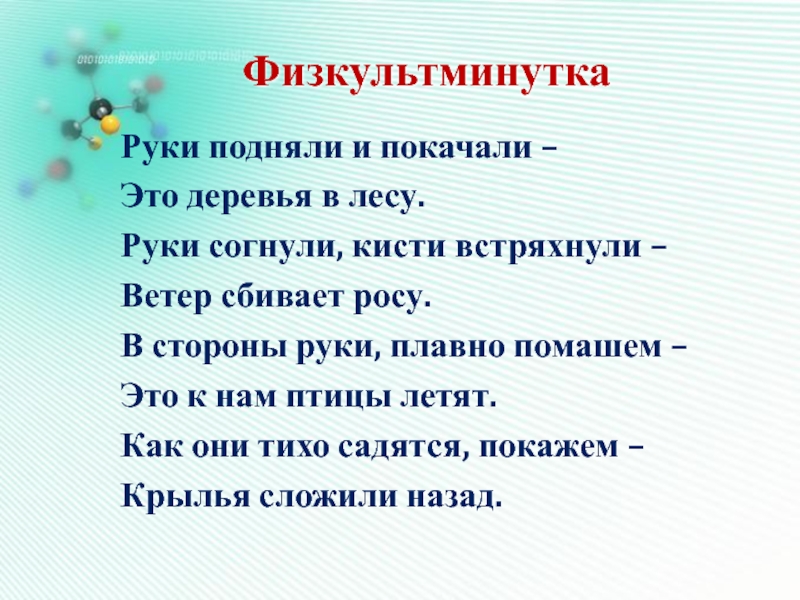 Физкультминутка

Руки подняли и покачали –
Это деревья в лесу.
Руки согнули, кисти встряхнули –
Ветер сбивает росу.
В стороны руки, плавно помашем –
Это к нам птицы летят.
Как они тихо садятся, покажем –
Крылья сложили назад.